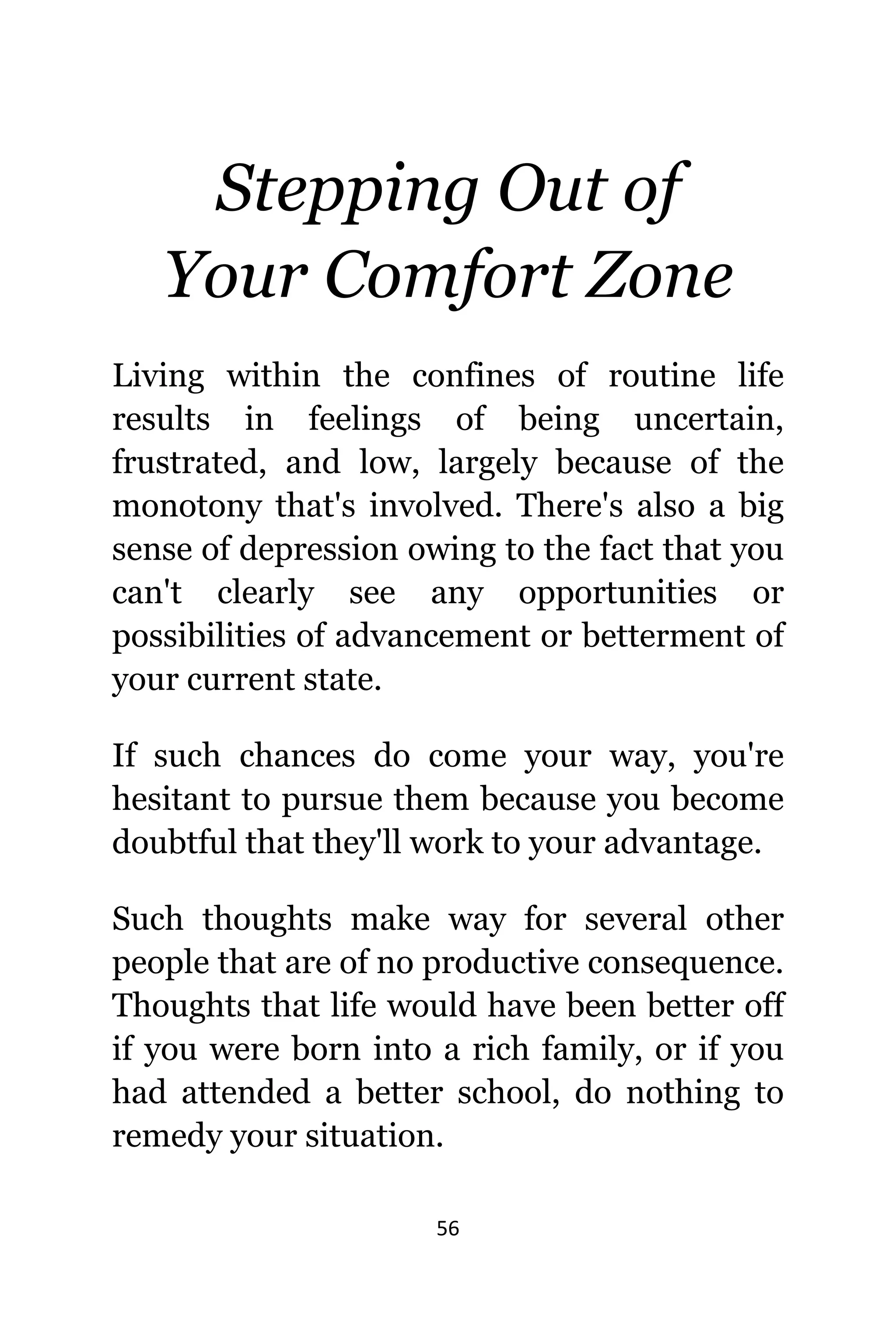 Stepping Out of Your Comfort Zone

Living within the confines of routine life results in feelings of being uncertain, frustrated, and low, largely because of the monotony that's involved. There's also a big sense of depression owing to the fact that you can't clearly see any opportunities or possibilities of advancement or betterment of your current state.

If such chances do come your way, you're hesitant to pursue them because you become doubtful that they'll work to your advantage.

Such thoughts make way for several other people that are of no productive consequence. Thoughts that life would have been better off if you were born into a rich family, or if you had attended a better school, do nothing to remedy your situation.

56